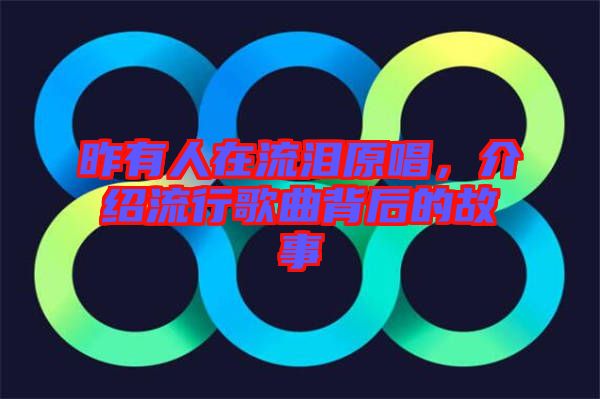 昨有人在流泪原唱，介绍流行歌曲背后的故事